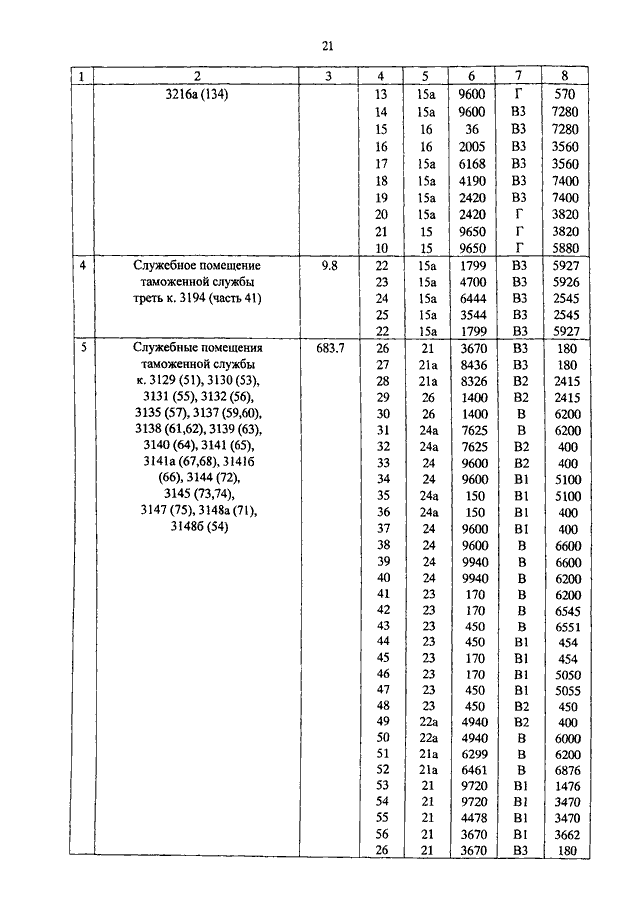 21

| 1 | 2 | 3 | 4 | 5 | 6 | 7 | 8 |
|---|---|---|---|---|---|---|---|
| | 3216а (134) | | 13 | 15а | 9600 | Г | 570 |
| | | | 14 | 15а | 9600 | В3 | 7280 |
| | | | 15 | 16 | 36 | В3 | 7280 |
| | | | 16 | 16 | 2005 | В3 | 3560 |
| | | | 17 | 15а | 6168 | В3 | 3560 |
| | | | 18 | 15а | 4190 | В3 | 7400 |
| | | | 19 | 15а | 2420 | В3 | 7400 |
| | | | 20 | 15а | 2420 | Г | 3820 |
| | | | 21 | 15 | 9650 | Г | 3820 |
| | | | 10 | 15 | 9650 | Г | 5880 |
| 4 | Служебное помещение таможенной службы треть к. 3194 (часть 41) | 9.8 | 22 | 15а | 1799 | В3 | 5927 |
| | | | 23 | 15а | 4700 | В3 | 5926 |
| | | | 24 | 15а | 6444 | В3 | 2545 |
| | | | 25 | 15а | 3544 | В3 | 2545 |
| | | | 22 | 15а | 1799 | В3 | 5927 |
| 5 | Служебные помещения таможенной службы к. 3129 (51), 3130 (53), 3131 (55), 3132 (56), 3135 (57), 3137 (59,60), 3138 (61,62), 3139 (63), 3140 (64), 3141 (65), 3141а (67,68), 3141б (66), 3144 (72), 3145 (73,74), 3147 (75), 3148а (71), 3148б (54) | 683.7 | 26 | 21 | 3670 | В3 | 180 |
| | | | 27 | 21а | 8436 | В3 | 180 |
| | | | 28 | 21а | 8326 | В2 | 2415 |
| | | | 29 | 26 | 1400 | В2 | 2415 |
| | | | 30 | 26 | 1400 | В | 6200 |
| | | | 31 | 24а | 7625 | В | 6200 |
| | | | 32 | 24а | 7625 | В2 | 400 |
| | | | 33 | 24 | 9600 | В2 | 400 |
| | | | 34 | 24 | 9600 | В1 | 5100 |
| | | | 35 | 24а | 150 | В1 | 5100 |
| | | | 36 | 24а | 150 | В1 | 400 |
| | | | 37 | 24 | 9600 | В1 | 400 |
| | | | 38 | 24 | 9600 | В | 6600 |
| | | | 39 | 24 | 9940 | В | 6600 |
| | | | 40 | 24 | 9940 | В | 6200 |
| | | | 41 | 23 | 170 | В | 6200 |
| | | | 42 | 23 | 170 | В | 6545 |
| | | | 43 | 23 | 450 | В | 6551 |
| | | | 44 | 23 | 450 | В1 | 454 |
| | | | 45 | 23 | 170 | В1 | 454 |
| | | | 46 | 23 | 170 | В1 | 5050 |
| | | | 47 | 23 | 450 | В1 | 5055 |
| | | | 48 | 23 | 450 | В2 | 450 |
| | | | 49 | 22а | 4940 | В2 | 400 |
| | | | 50 | 22а | 4940 | В | 6000 |
| | | | 51 | 21а | 6299 | В | 6200 |
| | | | 52 | 21а | 6461 | В | 6876 |
| | | | 53 | 21 | 9720 | В1 | 1476 |
| | | | 54 | 21 | 9720 | В1 | 3470 |
| | | | 55 | 21 | 4478 | В1 | 3470 |
| | | | 56 | 21 | 3670 | В1 | 3662 |
| | | | 26 | 21 | 3670 | В3 | 180 |